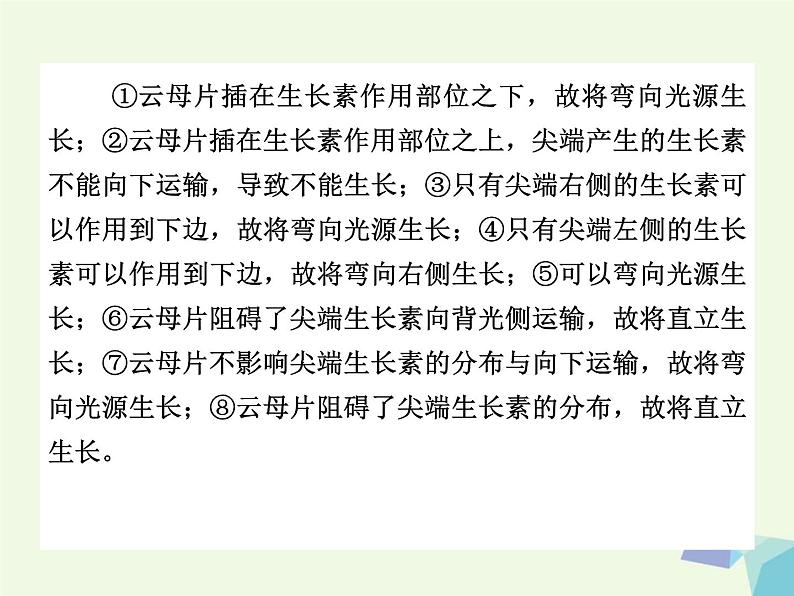 ①云母片插在生长素作用部位之下，故将弯向光源生长；②云母片插在生长素作用部位之上，尖端产生的生长素不能向下运输，导致不能生长；③只有尖端右侧的生长素可以作用到下边，故将弯向光源生长；④只有尖端左侧的生长素可以作用到下边，故将弯向右侧生长；⑤可以弯向光源生长；⑥云母片阻碍了尖端生长素向背光侧运输，故将直立生长；⑦云母片不影响尖端生长素的分布与向下运输，故将弯向光源生长；⑧云母片阻碍了尖端生长素的分布，故将直立生长。